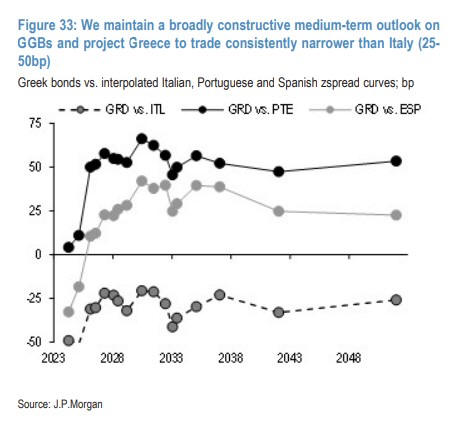 Figure 33: We maintain a broadly constructive medium-term outlook on GGBs and project Greece to trade consistently narrower than Italy (25-50bp)

Greek bonds vs. interpolated Italian, Portuguese and Spanish zspread curves; bp

GRD vs. ITL
GRD vs. PTE
GRD vs. ESP

75
50
25
0
-25
-50

2023
2028
2033
2038
2043
2048

Source: J.P.Morgan